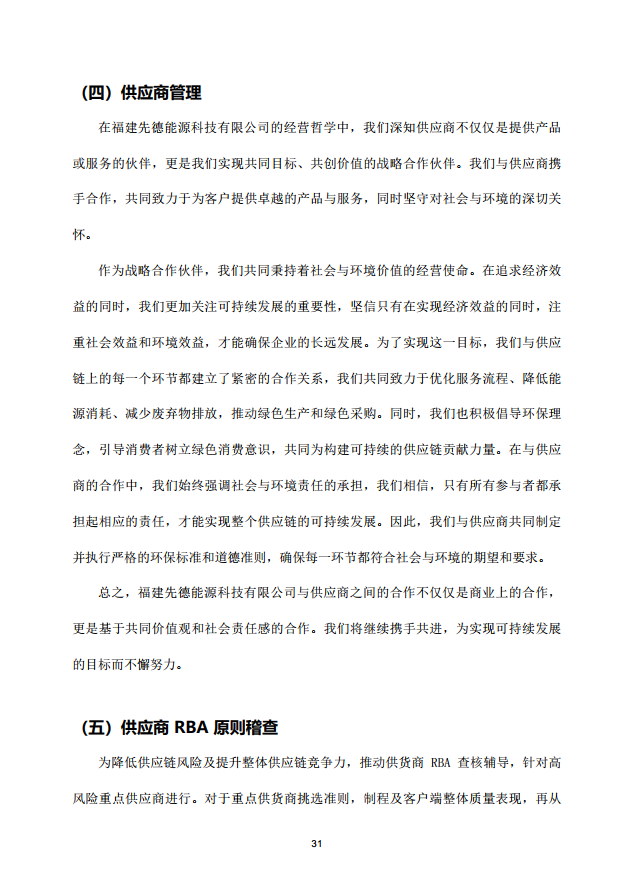 （四）供应商管理

在福建先德能源科技有限公司的经营哲学中，我们深知供应商不仅仅是提供产品或服务的伙伴，更是我们实现共同目标、共创价值的战略合作伙伴。我们与供应商携手合作，共同致力于为客户提供卓越的产品与服务，同时坚守对社会与环境的深切关怀。

作为战略合作伙伴，我们共同秉持着社会与环境价值的经营使命。在追求经济效益的同时，我们更加关注可持续发展的重要性，坚信只有在实现经济效益的同时，注重社会效益和环境效益，才能确保企业的长远发展。为了实现这一目标，我们与供应链上的每一个环节都建立了紧密的合作关系，我们共同致力于优化服务流程、降低能源消耗、减少废弃物排放，推动绿色生产和绿色采购。同时，我们也积极倡导环保理念，引导消费者树立绿色消费意识，共同为构建可持续的供应链贡献力量。在与供应商的合作中，我们始终强调社会与环境责任的承担，我们相信，只有所有参与者都承担起相应的责任，才能实现整个供应链的可持续发展。因此，我们与供应商共同制定并执行严格的环保标准和道德准则，确保每一环节都符合社会与环境的期望和要求。

总之，福建先德能源科技有限公司与供应商之间的合作不仅仅是商业上的合作，更是基于共同价值观和社会责任感的合作。我们将继续携手共进，为实现可持续发展的目标而不懈努力。

（五）供应商RBA原则稽查

为降低供应链风险及提升整体供应链竞争力，推动供货商RBA查核辅导，针对高风险重点供应商进行。对于重点供货商挑选准则，制程及客户端整体质量表现，再从

31